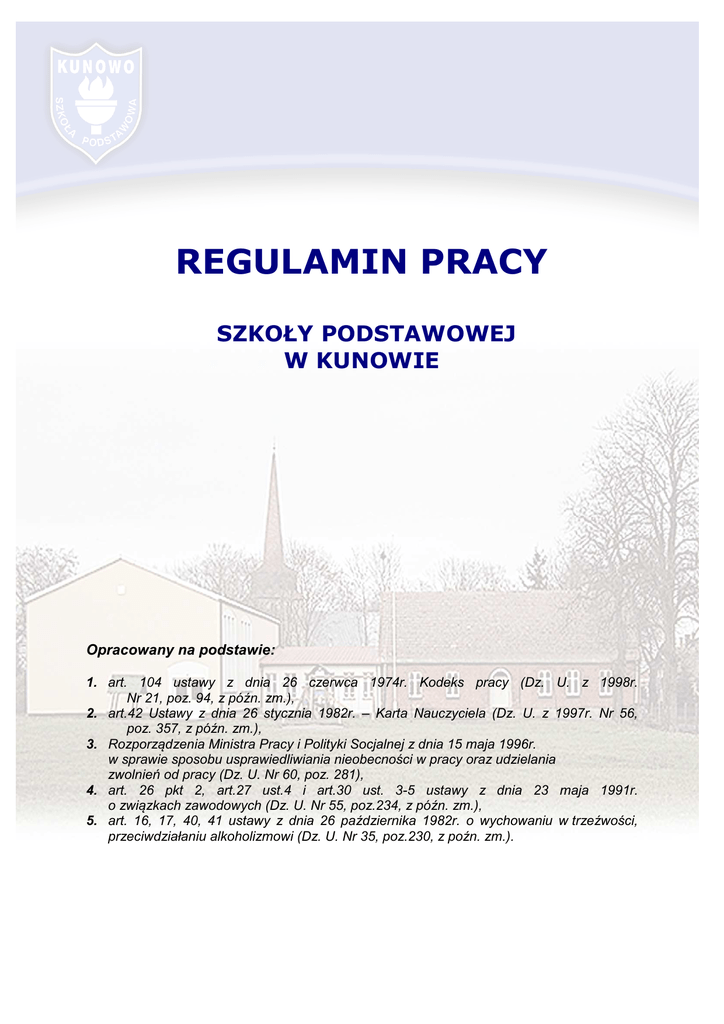 KUNOWO
SZKOŁA PODSTAWOWA

REGULAMIN PRACY

SZKOŁY PODSTAWOWEJ
W KUNOWIE

Opracowany na podstawie:

1. art. 104 ustawy z dnia 26 czerwca 1974r. Kodeks pracy (Dz. U. z 1998r. Nr 21, poz. 94, z późn. zm.),
2. art.42 Ustawy z dnia 26 stycznia 1982r. – Karta Nauczyciela (Dz. U. z 1997r. Nr 56, poz. 357, z późn. zm.),
3. Rozporządzenia Ministra Pracy i Polityki Socjalnej z dnia 15 maja 1996r. w sprawie sposobu usprawiedliwiania nieobecności w pracy oraz udzielania zwolnień od pracy (Dz. U. Nr 60, poz. 281),
4. art. 26 pkt 2, art.27 ust.4 i art.30 ust. 3-5 ustawy z dnia 23 maja 1991r. o związkach zawodowych (Dz. U. Nr 55, poz.234, z późn. zm.),
5. art. 16, 17, 40, 41 ustawy z dnia 26 października 1982r. o wychowaniu w trzeźwości, przeciwdziałaniu alkoholizmowi (Dz. U. Nr 35, poz.230, z poźn. zm.).